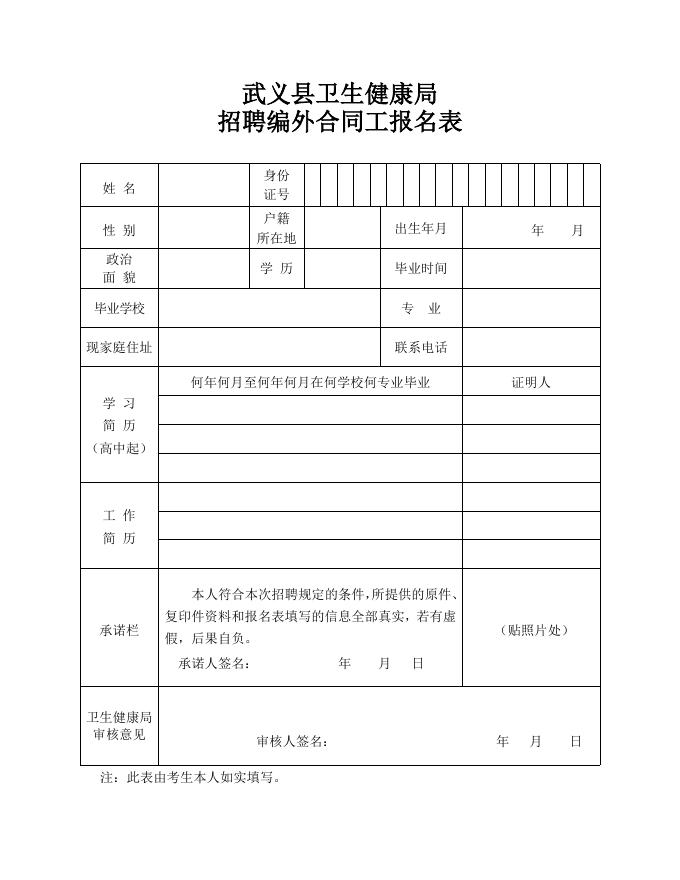 武义县卫生健康局
招聘编外合同工报名表

| 姓 名 | | 身份证号 | | | |
|---|---|---|---|---|---|
| 性 别 | | 户籍所在地 | | 出生年月 | 年 月 |
| 政治面 貌 | | 学 历 | | 毕业时间 | |
| 毕业学校 | | | | 专 业 | |
| 现家庭住址 | | | | 联系电话 | |
| 学 习 简 历 （高中起） | 何年何月至何年何月在何学校何专业毕业 | | | | 证明人 |
| | | | | | |
| | | | | | |
| | | | | | |
| 工 作 简 历 | | | | | |
| | | | | | |
| | | | | | |
| 承诺栏 | 本人符合本次招聘规定的条件，所提供的原件、复印件资料和报名表填写的信息全部真实，若有虚假，后果自负。 承诺人签名： 年 月 日 | | | | （贴照片处） |
| 卫生健康局审核意见 | 审核人签名： 年 月 日 | | | | |

注：此表由考生本人如实填写。